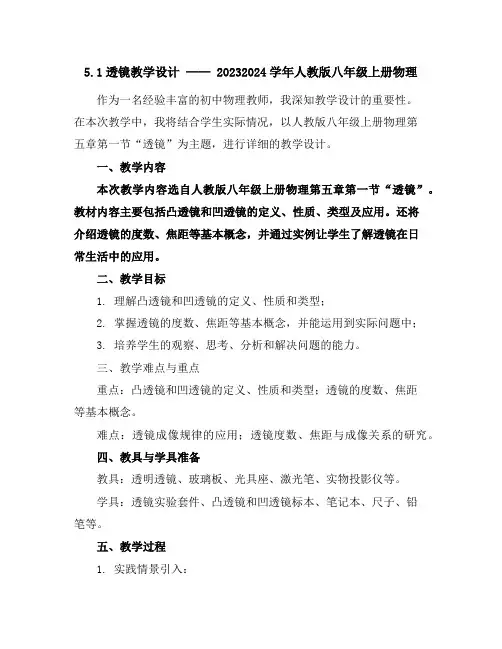 5.1 透镜教学设计 —— 20232024 学年人教版八年级上册物理

作为一名经验丰富的初中物理教师，我深知教学设计的重要性。在本次教学中，我将结合学生实际情况，以人教版八年级上册物理第五章第一节“透镜”为主题，进行详细的教学设计。

一、教学内容

本次教学内容选自人教版八年级上册物理第五章第一节“透镜”。教材内容主要包括凸透镜和凹透镜的定义、性质、类型及应用。还将介绍透镜的度数、焦距等基本概念，并通过实例让学生了解透镜在日常生活中的应用。

二、教学目标

1. 理解凸透镜和凹透镜的定义、性质和类型；

2. 掌握透镜的度数、焦距等基本概念，并能运用到实际问题中；

3. 培养学生的观察、思考、分析和解决问题的能力。

三、教学难点与重点

重点：凸透镜和凹透镜的定义、性质和类型；透镜的度数、焦距等基本概念。

难点：透镜成像规律的应用；透镜度数、焦距与成像关系的研究。

四、教具与学具准备

教具：透明透镜、玻璃板、光具座、激光笔、实物投影仪等。

学具：透镜实验套件、凸透镜和凹透镜标本、笔记本、尺子、铅笔等。

五、教学过程

1. 实践情景引入：